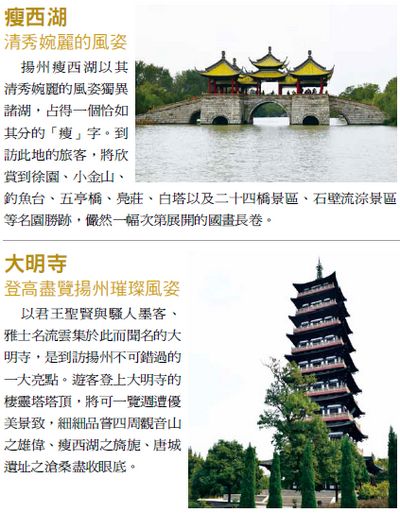 瘦西湖
清秀婉麗的風姿

揚州瘦西湖以其清秀婉麗的風姿獨異諸湖，占得一個恰如其分的「瘦」字。到訪此地的旅客，將欣賞到徐園、小金山、釣魚台、五亭橋、鳧莊、白塔以及二十四橋景區、石壁流淙景區等名園勝跡，儼然一幅次第展開的國畫長卷。

大明寺
登高盡覽揚州璀璨風姿

以君王聖賢與騷人墨客、雅士名流雲集於此而聞名的大明寺，是到訪揚州不可錯過的一大亮點。遊客登上大明寺的棲靈塔塔頂，將可一覽週遭優美景致，細細品嘗四周觀音山之雄偉、瘦西湖之旖旎、唐城遺址之滄桑盡收眼底。